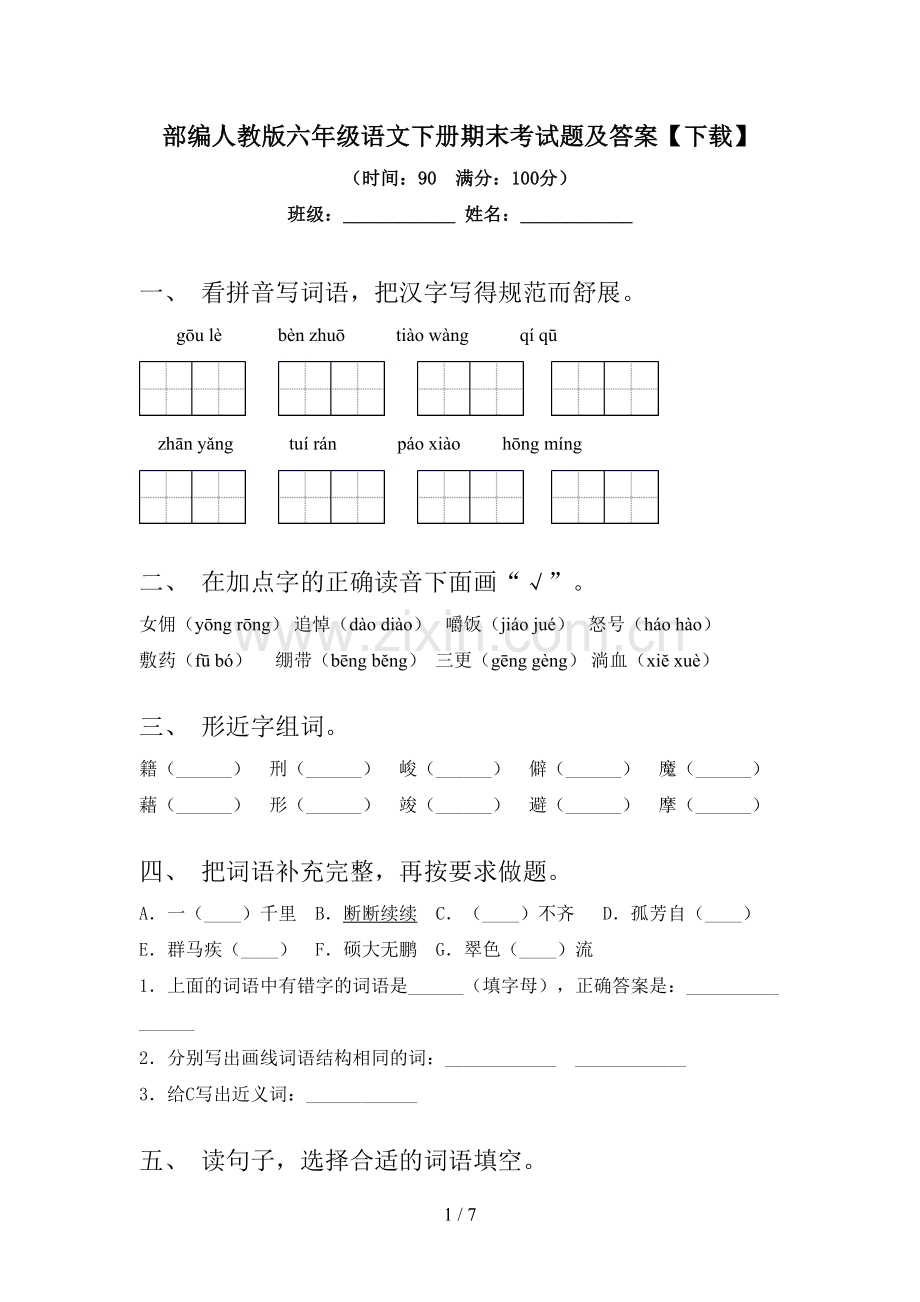 部编人教版六年级语文下册期末考试题及答案【下载】

（时间：90 满分：100分）

班级：____ 姓名：____

一、 看拼音写词语，把汉字写得规范而舒展。

gōu lè  bèn zhuō  tiào wàng  qí qū

zhān yǎng  tuí rán  páo xiào  hōng míng

二、 在加点字的正确读音下面画“√”。

女佣（yōng rōng） 追悼（dào diào） 嚼饭（jiáo jué） 怒号（háo hào）

敷药（fū bó） 绷带（bēng běng） 三更（gēng gèng） 淌血（xiě xuè）

三、 形近字组词。

籍（____） 刑（____） 峻（____） 僻（____） 魔（____）

藉（____） 形（____） 竣（____） 避（____） 摩（____）

四、 把词语补充完整，再按要求做题。

A.一（____）千里 B.断断续续 C.（____）不齐 D.孤芳自（____）

E.群马疾（____） F.硕大无鹏 G.翠色（____）流

1.上面的词语中有错字的词语是____（填字母），正确答案是：____

2.分别写出画线词语结构相同的词：____ ____

3.给C写出近义词：____

五、 读句子，选择合适的词语填空。

1 / 7

www.zixin.com.cn